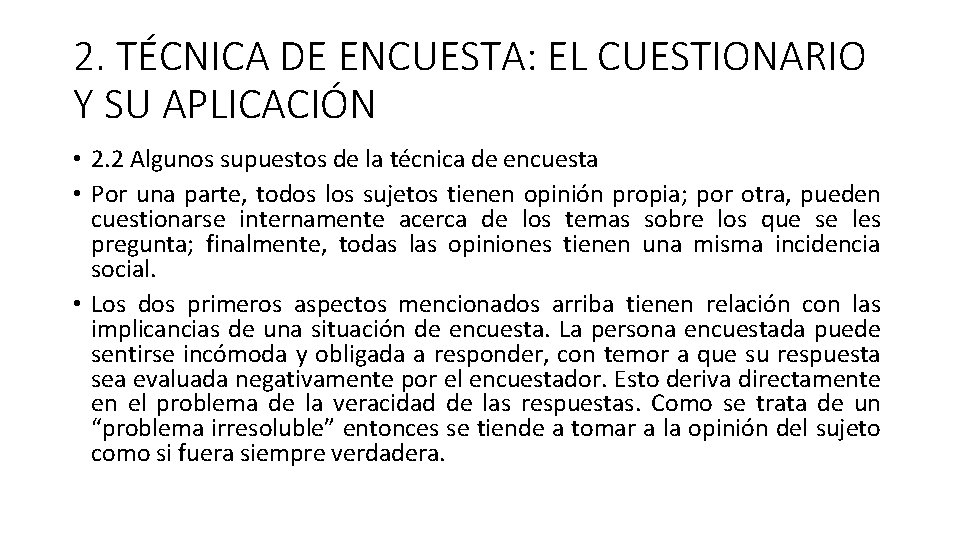 2. TÉCNICA DE ENCUESTA: EL CUESTIONARIO Y SU APLICACIÓN

• 2.2 Algunos supuestos de la técnica de encuesta

• Por una parte, todos los sujetos tienen opinión propia; por otra, pueden cuestionarse internamente acerca de los temas sobre los que se les pregunta; finalmente, todas las opiniones tienen una misma incidencia social.

• Los dos primeros aspectos mencionados arriba tienen relación con las implicancias de una situación de encuesta. La persona encuestada puede sentirse incómoda y obligada a responder, con temor a que su respuesta sea evaluada negativamente por el encuestador. Esto deriva directamente en el problema de la veracidad de las respuestas. Como se trata de un “problema irresoluble” entonces se tiende a tomar a la opinión del sujeto como si fuera siempre verdadera.